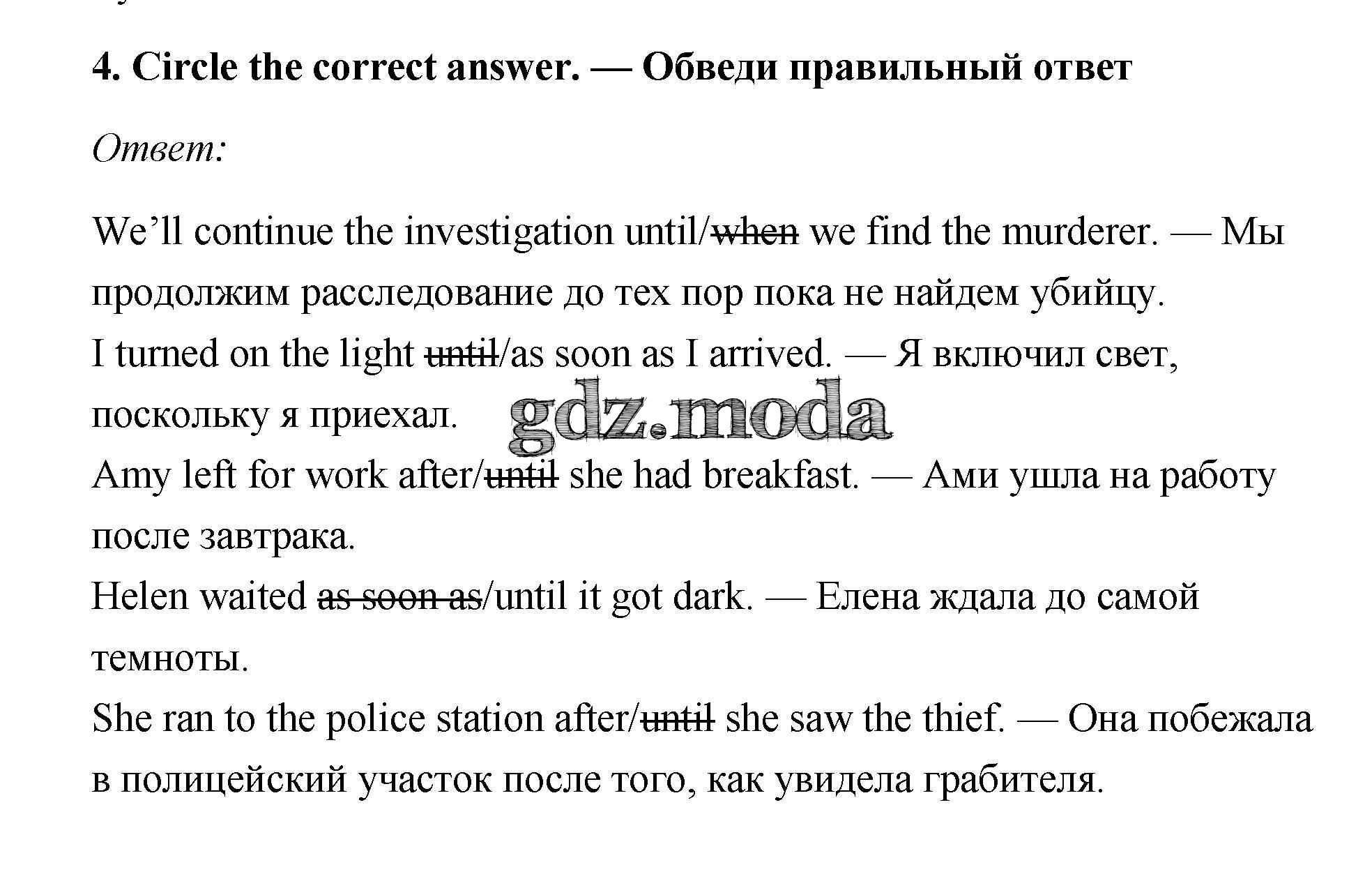 4. Circle the correct answer. — Обведи правильный ответ

Ответ:

We'll continue the investigation until/when we find the murderer. — Мы продолжим расследование до тех пор пока не найдем убийцу.
I turned on the light until/as soon as I arrived. — Я включил свет, поскольку я приехал.
Amy left for work after/until she had breakfast. — Ами ушла на работу после завтрака.
Helen waited as soon as/until it got dark. — Елена ждала до самой темноты.
She ran to the police station after/until she saw the thief. — Она побежала в полицейский участок после того, как увидела грабителя.

gdz.moda